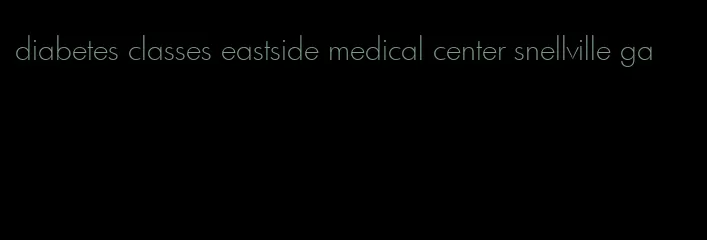 diabetes classes eastside medical center snellville ga